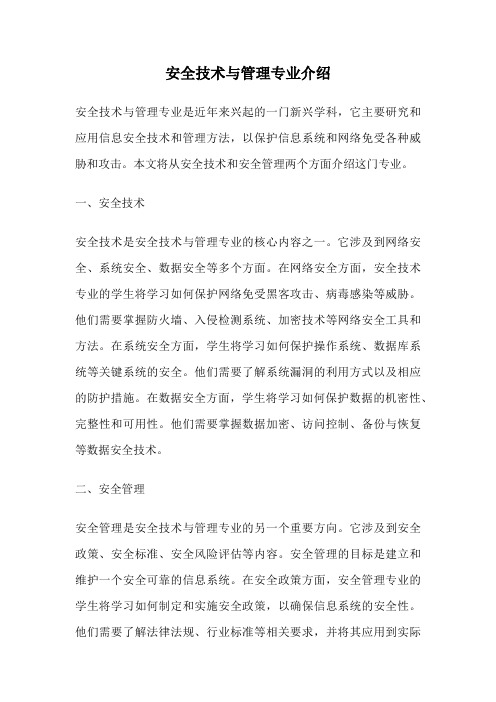 安全技术与管理专业介绍

安全技术与管理专业是近年来兴起的一门新兴学科，它主要研究和应用信息安全技术和管理方法，以保护信息系统和网络免受各种威胁和攻击。本文将从安全技术和安全管理两个方面介绍这门专业。

一、安全技术

安全技术是安全技术与管理专业的核心内容之一。它涉及到网络安全、系统安全、数据安全等多个方面。在网络安全方面，安全技术专业的学生将学习如何保护网络免受黑客攻击、病毒感染等威胁。他们需要掌握防火墙、入侵检测系统、加密技术等网络安全工具和方法。在系统安全方面，学生将学习如何保护操作系统、数据库系统等关键系统的安全。他们需要了解系统漏洞的利用方式以及相应的防护措施。在数据安全方面，学生将学习如何保护数据的机密性、完整性和可用性。他们需要掌握数据加密、访问控制、备份与恢复等数据安全技术。

二、安全管理

安全管理是安全技术与管理专业的另一个重要方向。它涉及到安全政策、安全标准、安全风险评估等内容。安全管理的目标是建立和维护一个安全可靠的信息系统。在安全政策方面，安全管理专业的学生将学习如何制定和实施安全政策，以确保信息系统的安全性。他们需要了解法律法规、行业标准等相关要求，并将其应用到实际